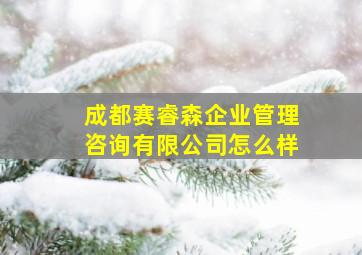 成都赛睿森企业管理咨询有限公司怎么样